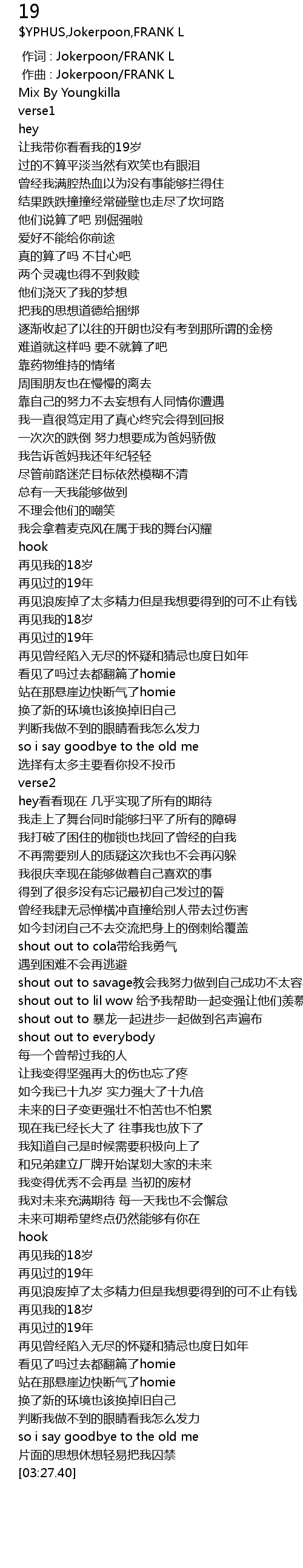 19
$YPHUS,Jokerpoon,FRANK L

作词 : Jokerpoon/FRANK L
作曲 : Jokerpoon/FRANK L
Mix By Youngkilla
verse1
hey
让我带你看看我的19岁
过的不算平淡当然有欢笑也有眼泪
曾经我满腔热血以为没有事能够拦得住
结果跌跌撞撞经常碰壁也走尽了坎坷路
他们说算了吧 别倔强啦
爱好不能给你前途
真的算了吗 不甘心吧
两个灵魂也得不到救赎
他们浇灭了我的梦想
把我的思想道德给捆绑
逐渐收起了以往的开朗也没有考到那所谓的金榜
难道就这样吗 要不就算了吧
靠药物维持的情绪
周围朋友也在慢慢的离去
靠自己的努力不去妄想有人同情你遭遇
我一直很笃定用了真心终究会得到回报
一次次的跌倒 努力想要成为爸妈骄傲
我告诉爸妈我还年纪轻轻
尽管前路迷茫目标依然模糊不清
总有一天我能够做到
不理会他们的嘲笑
我会拿着麦克风在属于我的舞台闪耀
hook
再见我的18岁
再见过的19年
再见浪废掉了太多精力但是我想要得到的可不止有钱
再见我的18岁
再见过的19年
再见曾经陷入无尽的怀疑和猜忌也度日如年
看见了吗过去都翻篇了homie
站在那悬崖边快断气了homie
换了新的环境也该换掉旧自己
判断我做不到的眼睛看我怎么发力
so i say goodbye to the old me
选择有太多主要看你投不投币
verse2
hey看看现在 几乎实现了所有的期待
我走上了舞台同时能够扫平了所有的障碍
我打破了困住的枷锁也找回了曾经的自我
不再需要别人的质疑这次我也不会再闪躲
我很庆幸现在能够做着自己喜欢的事
得到了很多没有忘记最初自己发过的誓
曾经我肆无忌惮横冲直撞给别人带去过伤害
如今封闭自己不去交流把身上的倒刺给覆盖
shout out to cola带给我勇气
遇到困难不会再逃避
shout out to savage教会我努力做到自己成功不太容
shout out to lil wow 给予我帮助一起变强让他们羡慕
shout out to 暴龙一起进步一起做到名声遍布
shout out to everybody
每一个曾帮过我的人
让我变得坚强再大的伤也忘了疼
如今我已十九岁 实力强大了十九倍
未来的日子变更强壮不怕苦也不怕累
现在我已经长大了 往事我也放下了
我知道自己是时候需要积极向上了
和兄弟建立厂牌开始谋划大家的未来
我变得优秀不会再是 当初的废材
我对未来充满期待 每一天我也不会懈怠
未来可期希望终点仍然能够有你在
hook
再见我的18岁
再见过的19年
再见浪废掉了太多精力但是我想要得到的可不止有钱
再见我的18岁
再见过的19年
再见曾经陷入无尽的怀疑和猜忌也度日如年
看见了吗过去都翻篇了homie
站在那悬崖边快断气了homie
换了新的环境也该换掉旧自己
判断我做不到的眼睛看我怎么发力
so i say goodbye to the old me
片面的思想休想轻易把我囚禁
[03:27.40]